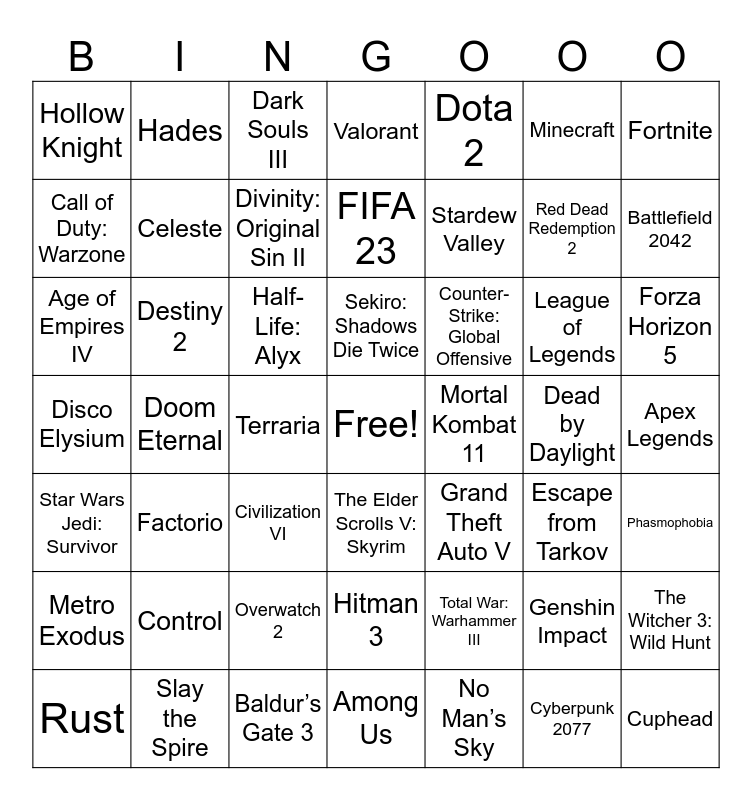 | B | I | N | G | O | O | O |
|---|---|---|---|---|---|---|
| Hollow Knight | Hades | Dark Souls III | Valorant | Dota 2 | Minecraft | Fortnite |
| Call of Duty: Warzone | Celeste | Divinity: Original Sin II | FIFA 23 | Stardew Valley | Red Dead Redemption 2 | Battlefield 2042 |
| Age of Empires IV | Destiny 2 | Half-Life: Alyx | Sekiro: Shadows Die Twice | Counter-Strike: Global Offensive | League of Legends | Forza Horizon 5 |
| Disco Elysium | Doom Eternal | Terraria | Free! | Mortal Kombat 11 | Dead by Daylight | Apex Legends |
| Star Wars Jedi: Survivor | Factorio | Civilization VI | The Elder Scrolls V: Skyrim | Grand Theft Auto V | Escape from Tarkov | Phasmophobia |
| Metro Exodus | Control | Overwatch 2 | Hitman 3 | Total War: Warhammer III | Genshin Impact | The Witcher 3: Wild Hunt |
| Rust | Slay the Spire | Baldur's Gate 3 | Among Us | No Man's Sky | Cyberpunk 2077 | Cuphead |